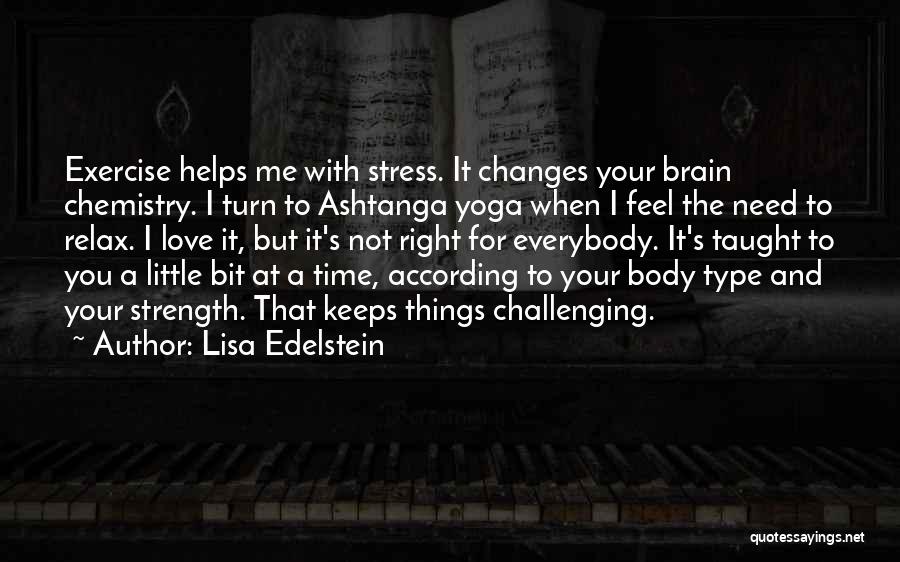 Exercise helps me with stress. It changes your brain chemistry. I turn to Ashtanga yoga when I feel the need to relax. I love it, but it's not right for everybody. It's taught to you a little bit at a time, according to your body type and your strength. That keeps things challenging.
~ Author: Lisa Edelstein

quotessayings.net